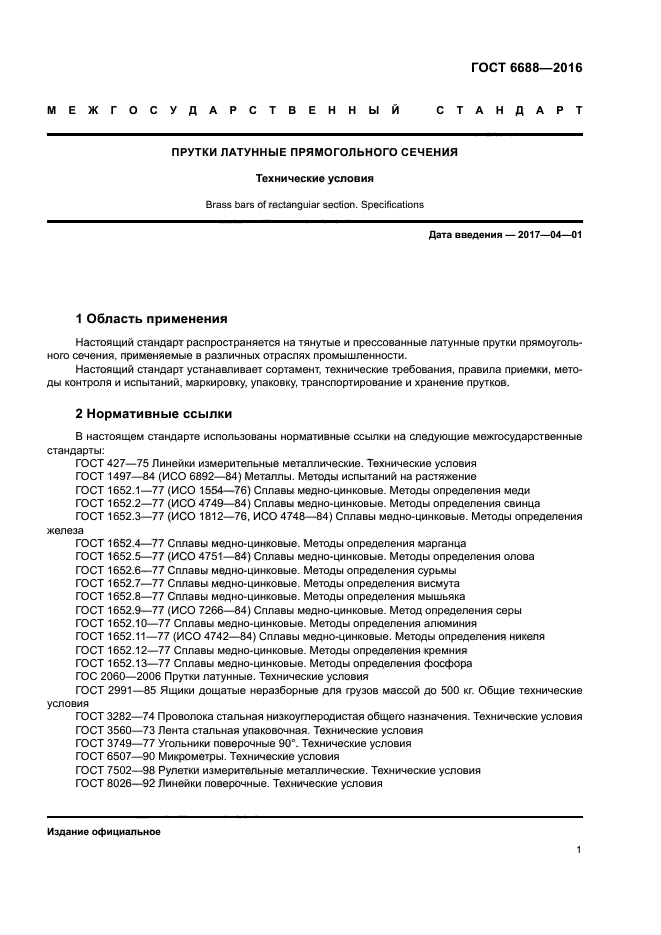 ГОСТ 6688—2016

МЕЖГОСУДАРСТВЕННЫЙ СТАНДАРТ

ПРУТКИ ЛАТУННЫЕ ПРЯМОГОЛЬНОГО СЕЧЕНИЯ

Технические условия

Brass bars of rectanguiar section. Specifications

Дата введения — 2017—04—01

1 Область применения

Настоящий стандарт распространяется на тянутые и прессованные латунные прутки прямоугольного сечения, применяемые в различных отраслях промышленности.

Настоящий стандарт устанавливает сортамент, технические требования, правила приемки, методы контроля и испытаний, маркировку, упаковку, транспортирование и хранение прутков.

2 Нормативные ссылки

В настоящем стандарте использованы нормативные ссылки на следующие межгосударственные стандарты:
ГОСТ 427—75 Линейки измерительные металлические. Технические условия
ГОСТ 1497—84 (ИСО 6892—84) Металлы. Методы испытаний на растяжение
ГОСТ 1652.1—77 (ИСО 1554—76) Сплавы медно-цинковые. Методы определения меди
ГОСТ 1652.2—77 (ИСО 4749—84) Сплавы медно-цинковые. Методы определения свинца
ГОСТ 1652.3—77 (ИСО 1812—76, ИСО 4748—84) Сплавы медно-цинковые. Методы определения железа
ГОСТ 1652.4—77 Сплавы медно-цинковые. Методы определения марганца
ГОСТ 1652.5—77 (ИСО 4751—84) Сплавы медно-цинковые. Методы определения олова
ГОСТ 1652.6—77 Сплавы медно-цинковые. Методы определения сурьмы
ГОСТ 1652.7—77 Сплавы медно-цинковые. Методы определения висмута
ГОСТ 1652.8—77 Сплавы медно-цинковые. Методы определения мышьяка
ГОСТ 1652.9—77 (ИСО 7266—84) Сплавы медно-цинковые. Метод определения серы
ГОСТ 1652.10—77 Сплавы медно-цинковые. Методы определения алюминия
ГОСТ 1652.11—77 (ИСО 4742—84) Сплавы медно-цинковые. Методы определения никеля
ГОСТ 1652.12—77 Сплавы медно-цинковые. Методы определения кремния
ГОСТ 1652.13—77 Сплавы медно-цинковые. Методы определения фосфора
ГОС 2060—2006 Прутки латунные. Технические условия
ГОСТ 2991—85 Ящики дощатые неразборные для грузов массой до 500 кг. Общие технические условия
ГОСТ 3282—74 Проволока стальная низкоуглеродистая общего назначения. Технические условия
ГОСТ 3560—73 Лента стальная упаковочная. Технические условия
ГОСТ 3749—77 Угольники поверочные 90°. Технические условия
ГОСТ 6507—90 Микрометры. Технические условия
ГОСТ 7502—98 Рулетки измерительные металлические. Технические условия
ГОСТ 8026—92 Линейки поверочные. Технические условия

Издание официальное

1